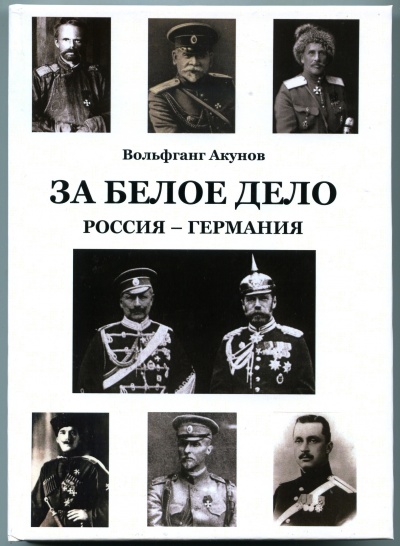 Вольфганг Акунов

ЗА БЕЛОЕ ДЕЛО

РОССИЯ – ГЕРМАНИЯ